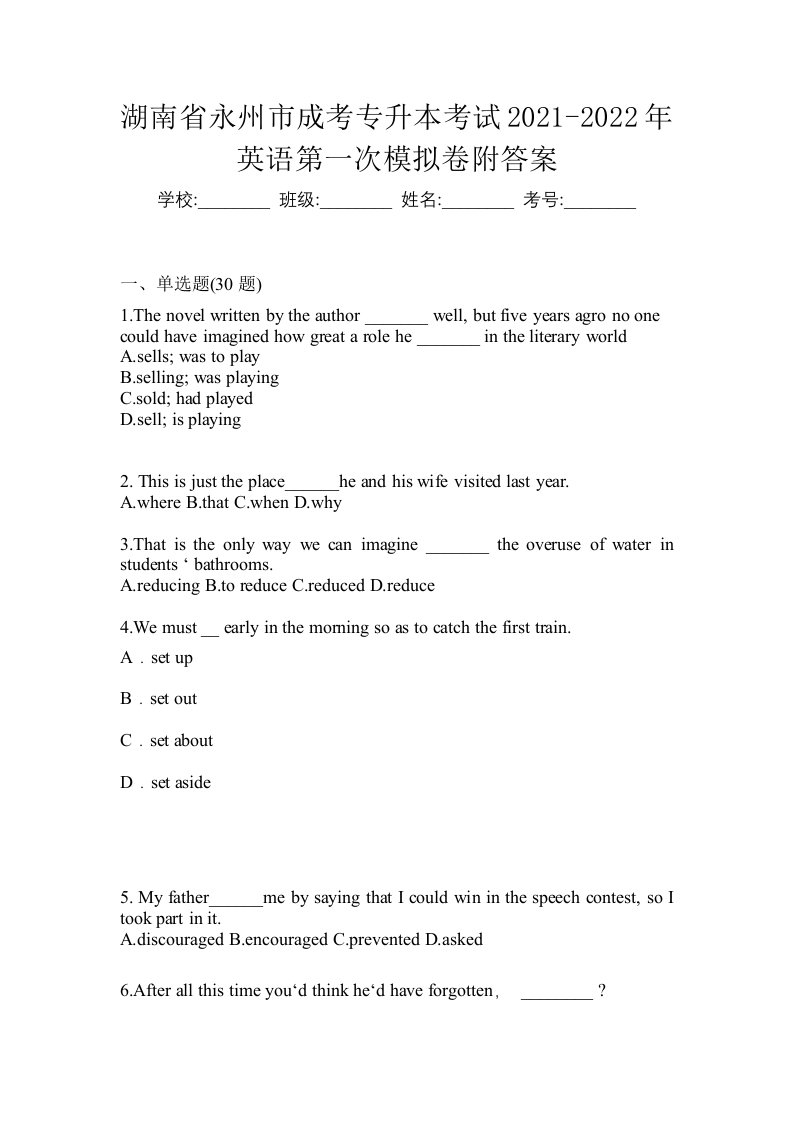 湖南省永州市成考专升本考试2021-2022年英语第一次模拟卷附答案

学校:________ 班级:________ 姓名:________ 考号:________

一、单选题(30 题)

1.The novel written by the author _______ well, but five years agro no one could have imagined how great a role he _______ in the literary world
A.sells; was to play
B.selling; was playing
C.sold; had played
D.sell; is playing

2. This is just the place______he and his wife visited last year.
A.where B.that C.when D.why

3.That is the only way we can imagine _______ the overuse of water in students ‘ bathrooms.
A.reducing B.to reduce C.reduced D.reduce

4.We must __ early in the morning so as to catch the first train.
A．set up
B．set out
C．set about
D．set aside

5. My father______me by saying that I could win in the speech contest, so I took part in it.
A.discouraged B.encouraged C.prevented D.asked

6.After all this time you‘d think he‘d have forgotten, ________ ?